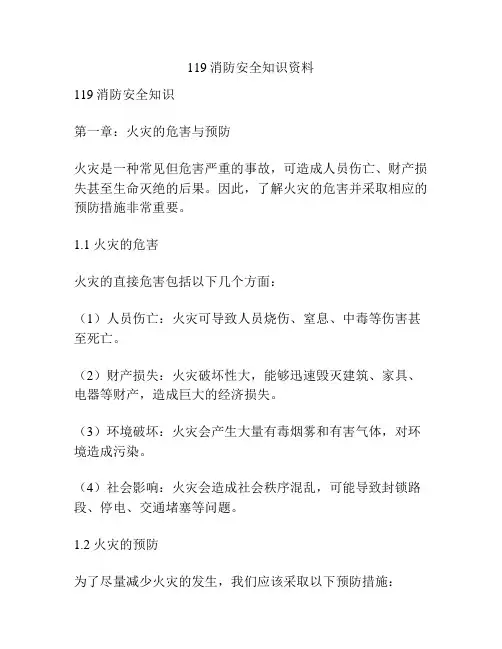 119 消防安全知识资料

119 消防安全知识

第一章：火灾的危害与预防

火灾是一种常见但危害严重的事故，可造成人员伤亡、财产损失甚至生命灭绝的后果。因此，了解火灾的危害并采取相应的预防措施非常重要。

1.1 火灾的危害

火灾的直接危害包括以下几个方面：

（1）人员伤亡：火灾可导致人员烧伤、窒息、中毒等伤害甚至死亡。

（2）财产损失：火灾破坏性大，能够迅速毁灭建筑、家具、电器等财产，造成巨大的经济损失。

（3）环境破坏：火灾会产生大量有毒烟雾和有害气体，对环境造成污染。

（4）社会影响：火灾会造成社会秩序混乱，可能导致封锁路段、停电、交通堵塞等问题。

1.2 火灾的预防

为了尽量减少火灾的发生，我们应该采取以下预防措施：